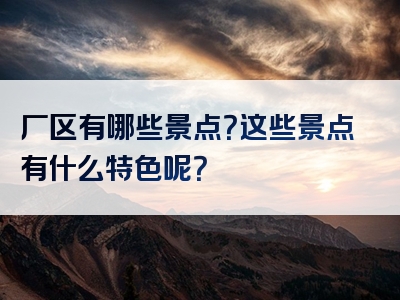 厂区有哪些景点?这些景点有什么特色呢?